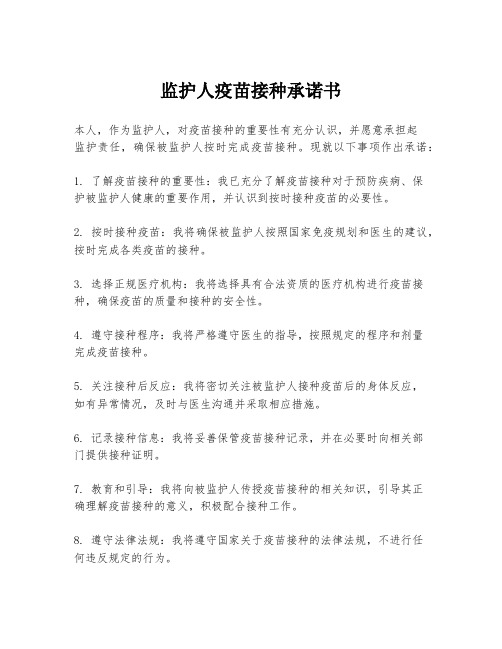 监护人疫苗接种承诺书

本人，作为监护人，对疫苗接种的重要性有充分认识，并愿意承担起监护责任，确保被监护人按时完成疫苗接种。现就以下事项作出承诺：

1. 了解疫苗接种的重要性：我已充分了解疫苗接种对于预防疾病、保护被监护人健康的重要作用，并认识到按时接种疫苗的必要性。

2. 按时接种疫苗：我将确保被监护人按照国家免疫规划和医生的建议，按时完成各类疫苗的接种。

3. 选择正规医疗机构：我将选择具有合法资质的医疗机构进行疫苗接种，确保疫苗的质量和接种的安全性。

4. 遵守接种程序：我将严格遵守医生的指导，按照规定的程序和剂量完成疫苗接种。

5. 关注接种后反应：我将密切关注被监护人接种疫苗后的身体反应，如有异常情况，及时与医生沟通并采取相应措施。

6. 记录接种信息：我将妥善保管疫苗接种记录，并在必要时向相关部门提供接种证明。

7. 教育和引导：我将向被监护人传授疫苗接种的相关知识，引导其正确理解疫苗接种的意义，积极配合接种工作。

8. 遵守法律法规：我将遵守国家关于疫苗接种的法律法规，不进行任何违反规定的行为。